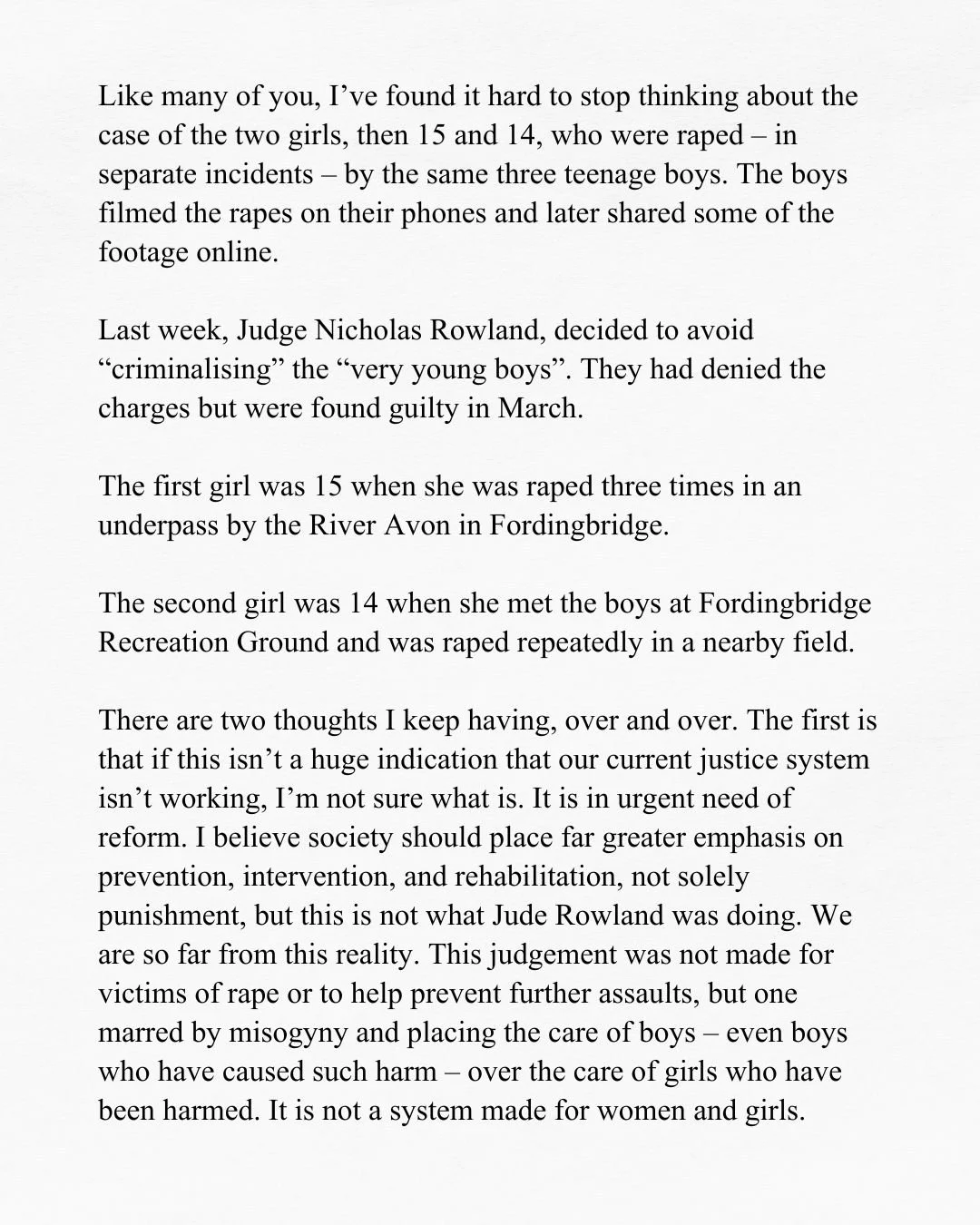 Like many of you, I've found it hard to stop thinking about the case of the two girls, then 15 and 14, who were raped – in separate incidents – by the same three teenage boys. The boys filmed the rapes on their phones and later shared some of the footage online.

Last week, Judge Nicholas Rowland, decided to avoid "criminalising" the "very young boys". They had denied the charges but were found guilty in March.

The first girl was 15 when she was raped three times in an underpass by the River Avon in Fordingbridge.

The second girl was 14 when she met the boys at Fordingbridge Recreation Ground and was raped repeatedly in a nearby field.

There are two thoughts I keep having, over and over. The first is that if this isn't a huge indication that our current justice system isn't working, I'm not sure what is. It is in urgent need of reform. I believe society should place far greater emphasis on prevention, intervention, and rehabilitation, not solely punishment, but this is not what Jude Rowland was doing. We are so far from this reality. This judgement was not made for victims of rape or to help prevent further assaults, but one marred by misogyny and placing the care of boys – even boys who have caused such harm – over the care of girls who have been harmed. It is not a system made for women and girls.